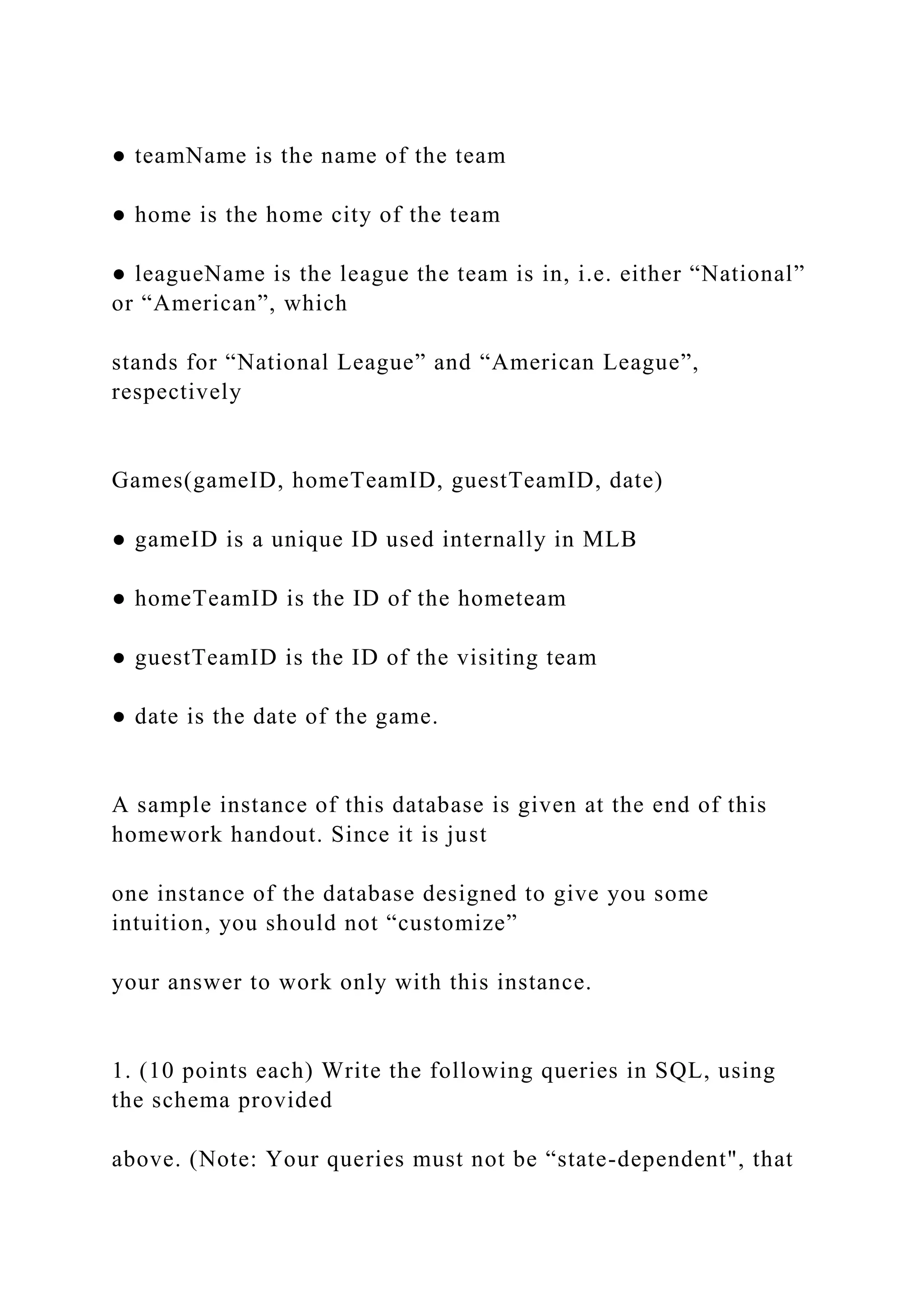 ● teamName is the name of the team

● home is the home city of the team

● leagueName is the league the team is in, i.e. either “National” or “American”, which

stands for “National League” and “American League”, respectively

Games(gameID, homeTeamID, guestTeamID, date)

● gameID is a unique ID used internally in MLB

● homeTeamID is the ID of the hometeam

● guestTeamID is the ID of the visiting team

● date is the date of the game.

A sample instance of this database is given at the end of this homework handout. Since it is just

one instance of the database designed to give you some intuition, you should not “customize”

your answer to work only with this instance.

1. (10 points each) Write the following queries in SQL, using the schema provided

above. (Note: Your queries must not be “state-dependent", that